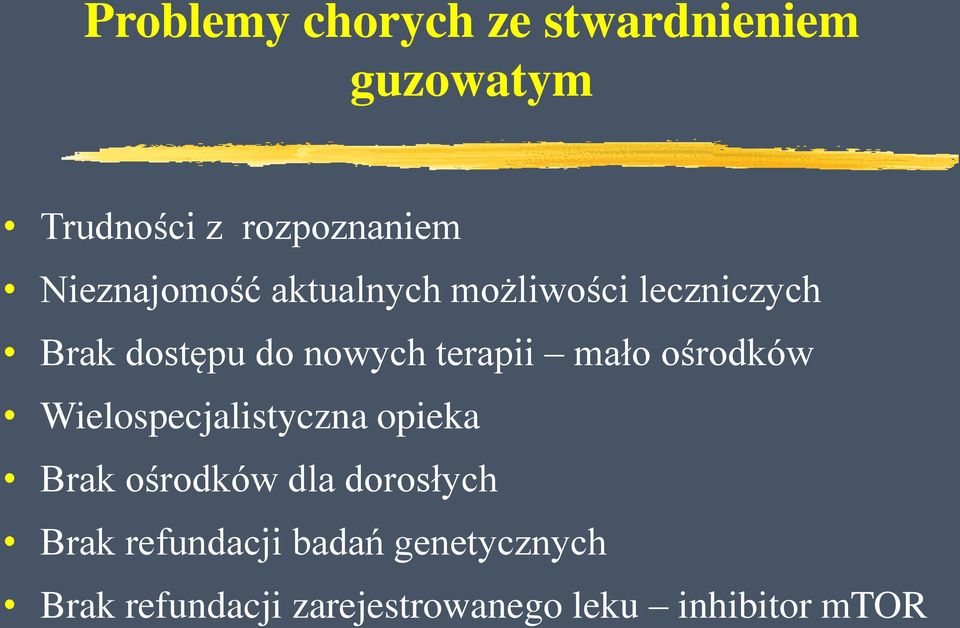 Problemy chorych ze stwardnieniem guzowatym

• Trudności z rozpoznaniem
• Nieznajomość aktualnych możliwości leczniczych
• Brak dostępu do nowych terapii – mało ośrodków
• Wielospecjalistyczna opieka
• Brak ośrodków dla dorosłych
• Brak refundacji badań genetycznych
• Brak refundacji zarejestrowanego leku – inhibitor mTOR